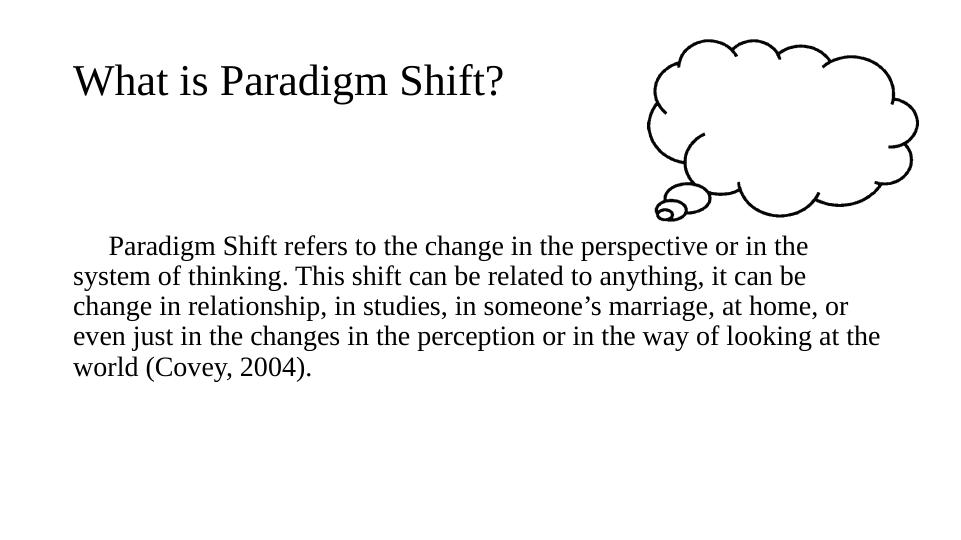 What is Paradigm Shift?

Paradigm Shift refers to the change in the perspective or in the system of thinking. This shift can be related to anything, it can be change in relationship, in studies, in someone's marriage, at home, or even just in the changes in the perception or in the way of looking at the world (Covey, 2004).